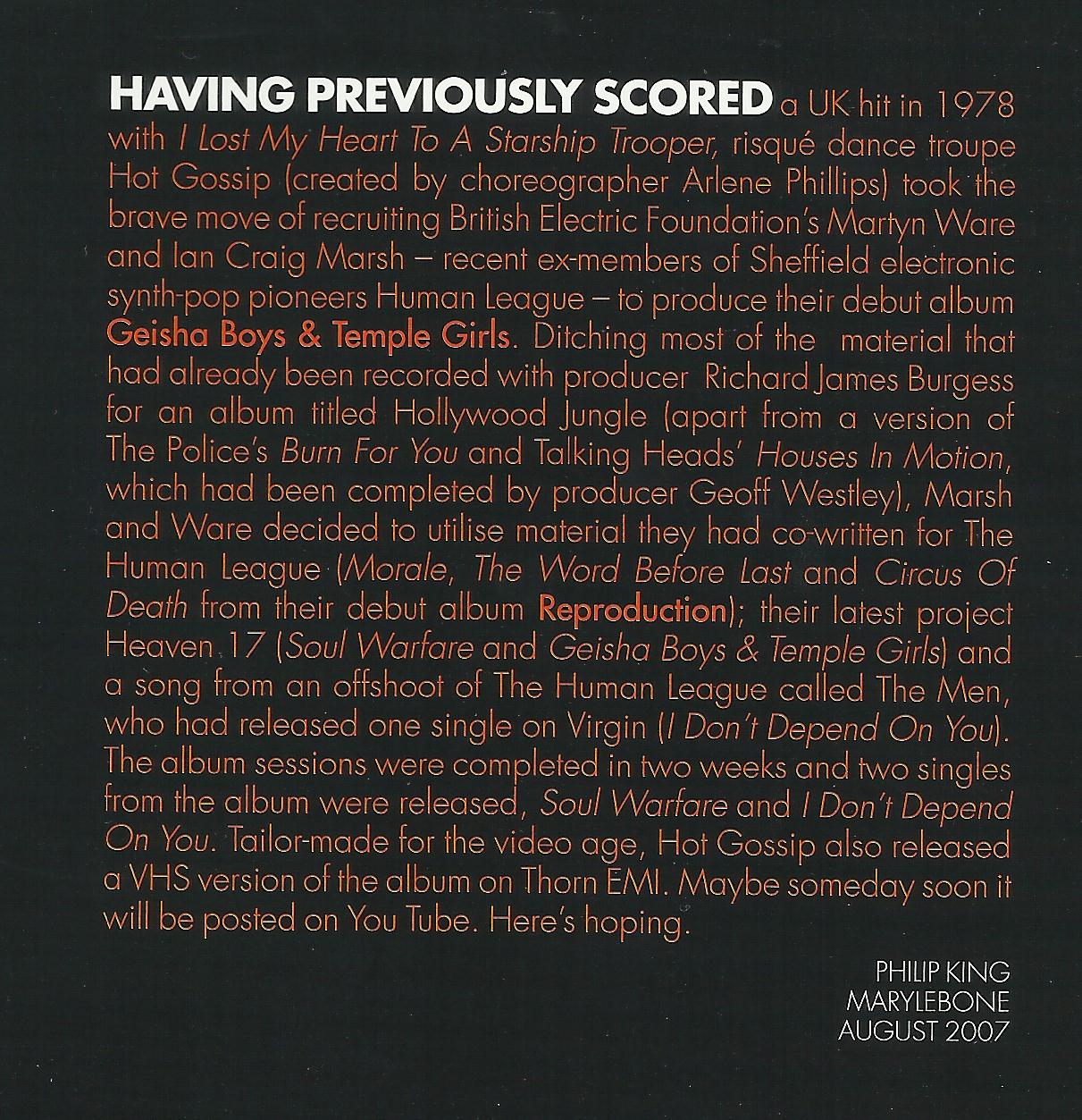 HAVING PREVIOUSLY SCORED a UK hit in 1978 with I Lost My Heart To A Starship Trooper, risqué dance troupe Hot Gossip (created by choreographer Arlene Phillips) took the brave move of recruiting British Electric Foundation's Martyn Ware and Ian Craig Marsh – recent ex-members of Sheffield electronic synth-pop pioneers Human League – to produce their debut album Geisha Boys & Temple Girls. Ditching most of the material that had already been recorded with producer Richard James Burgess for an album titled Hollywood Jungle (apart from a version of The Police's Burn For You and Talking Heads' Houses In Motion, which had been completed by producer Geoff Westley), Marsh and Ware decided to utilise material they had co-written for The Human League (Morale, The Word Before Last and Circus Of Death from their debut album Reproduction); their latest project Heaven 17 (Soul Warfare and Geisha Boys & Temple Girls) and a song from an offshoot of The Human League called The Men, who had released one single on Virgin (I Don't Depend On You). The album sessions were completed in two weeks and two singles from the album were released, Soul Warfare and I Don't Depend On You. Tailor-made for the video age, Hot Gossip also released a VHS version of the album on Thorn EMI. Maybe someday soon it will be posted on You Tube. Here's hoping.

PHILIP KING
MARYLEBONE
AUGUST 2007